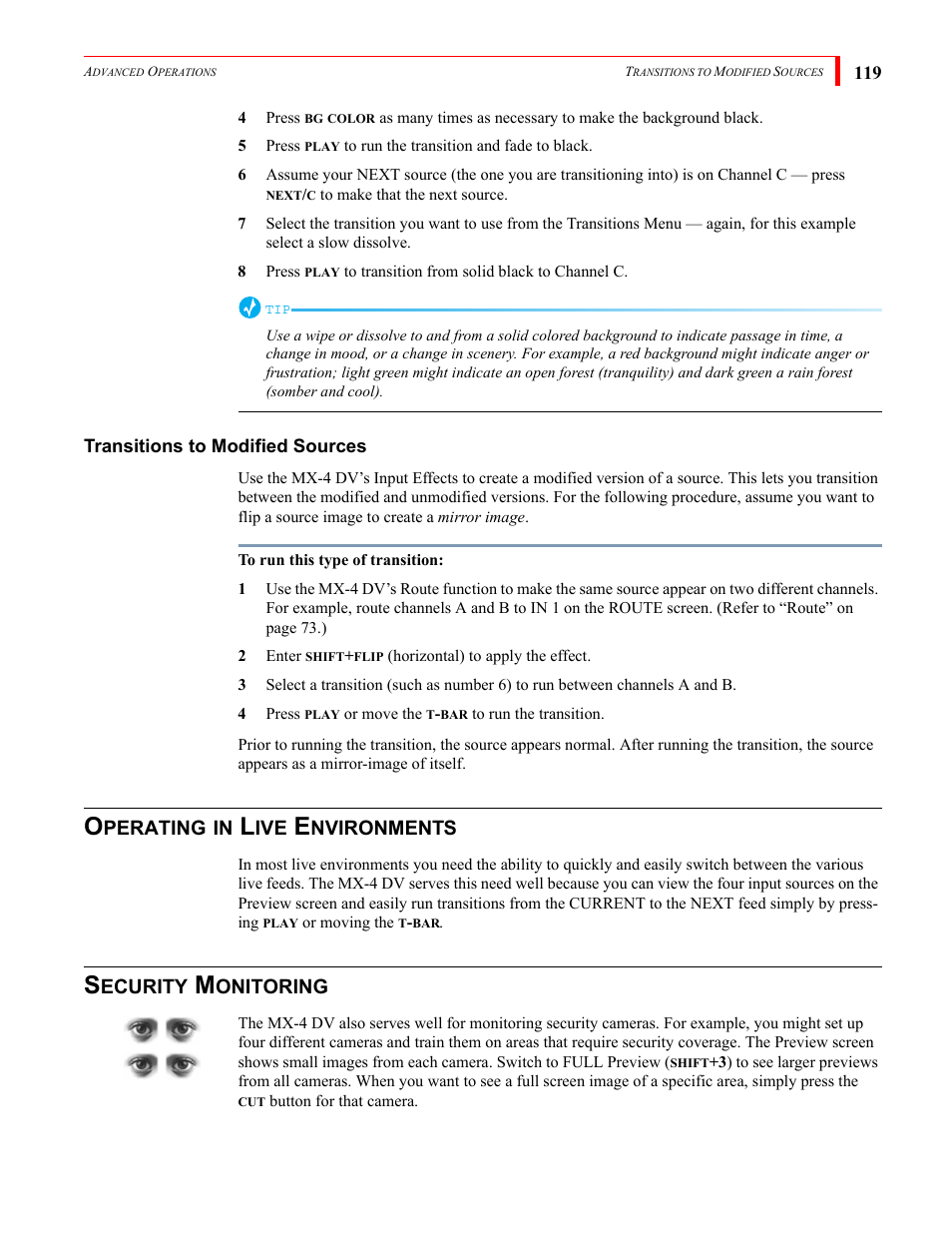 ADVANCED OPERATIONS

TRANSITIONS TO MODIFIED SOURCES

119

4 Press BG COLOR as many times as necessary to make the background black.

5 Press PLAY to run the transition and fade to black.

6 Assume your NEXT source (the one you are transitioning into) is on Channel C — press NEXT/C to make that the next source.

7 Select the transition you want to use from the Transitions Menu — again, for this example select a slow dissolve.

8 Press PLAY to transition from solid black to Channel C.

TIP

Use a wipe or dissolve to and from a solid colored background to indicate passage in time, a change in mood, or a change in scenery. For example, a red background might indicate anger or frustration; light green might indicate an open forest (tranquility) and dark green a rain forest (somber and cool).

Transitions to Modified Sources

Use the MX-4 DV's Input Effects to create a modified version of a source. This lets you transition between the modified and unmodified versions. For the following procedure, assume you want to flip a source image to create a mirror image.

To run this type of transition:

1 Use the MX-4 DV's Route function to make the same source appear on two different channels. For example, route channels A and B to IN 1 on the ROUTE screen. (Refer to "Route" on page 73.)

2 Enter SHIFT+FLIP (horizontal) to apply the effect.

3 Select a transition (such as number 6) to run between channels A and B.

4 Press PLAY or move the T-BAR to run the transition.

Prior to running the transition, the source appears normal. After running the transition, the source appears as a mirror-image of itself.

OPERATING IN LIVE ENVIRONMENTS

In most live environments you need the ability to quickly and easily switch between the various live feeds. The MX-4 DV serves this need well because you can view the four input sources on the Preview screen and easily run transitions from the CURRENT to the NEXT feed simply by pressing PLAY or moving the T-BAR.

SECURITY MONITORING

The MX-4 DV also serves well for monitoring security cameras. For example, you might set up four different cameras and train them on areas that require security coverage. The Preview screen shows small images from each camera. Switch to FULL Preview (SHIFT+3) to see larger previews from all cameras. When you want to see a full screen image of a specific area, simply press the CUT button for that camera.